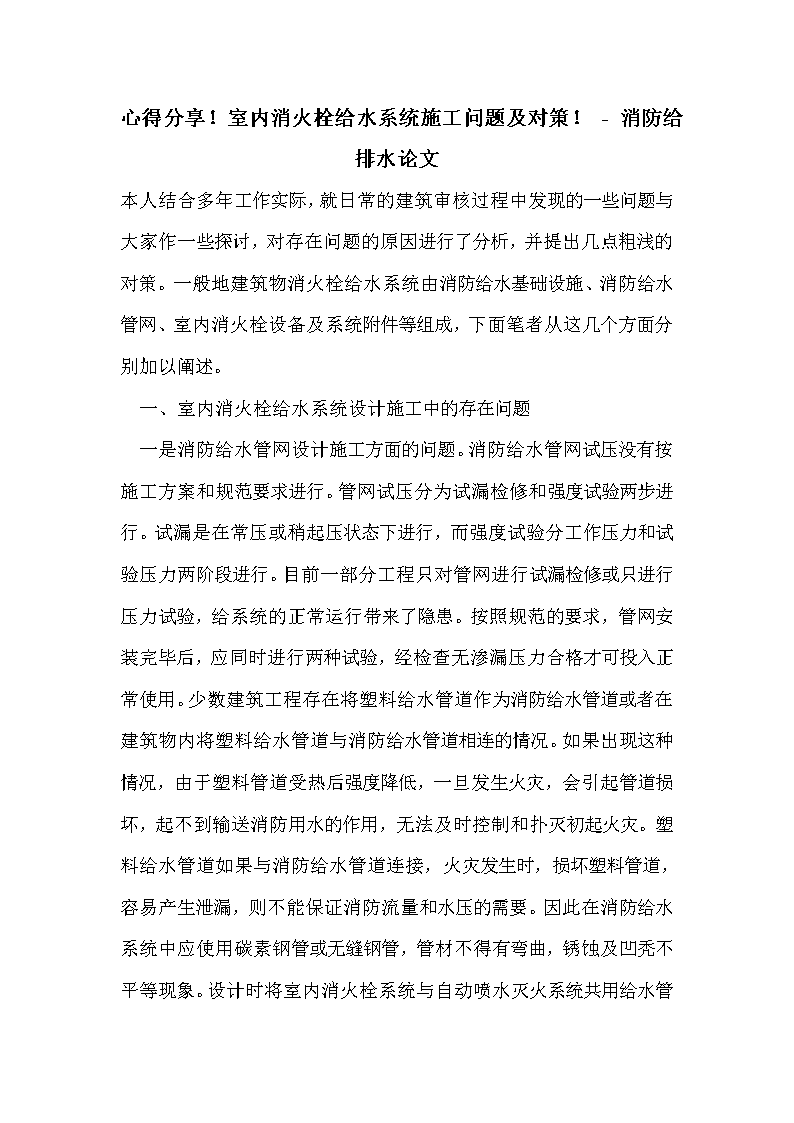 心得分享！室内消火栓给水系统施工问题及对策！ - 消防给排水论文

本人结合多年工作实际，就日常的建筑审核过程中发现的一些问题与大家作一些探讨，对存在问题的原因进行了分析，并提出几点粗浅的对策。一般地建筑物消火栓给水系统由消防给水基础设施、消防给水管网、室内消火栓设备及系统附件等组成，下面笔者从这几个方面分别加以阐述。

一、室内消火栓给水系统设计施工中的存在问题

一是消防给水管网设计施工方面的问题。消防给水管网试压没有按施工方案和规范要求进行。管网试压分为试漏检修和强度试验两步进行。试漏是在常压或稍起压状态下进行，而强度试验分工作压力和试验压力两阶段进行。目前一部分工程只对管网进行试漏检修或只进行压力试验，给系统的正常运行带来了隐患。按照规范的要求，管网安装完毕后，应同时进行两种试验，经检查无渗漏压力合格才可投入正常使用。少数建筑工程存在将塑料给水管道作为消防给水管道或者在建筑物内将塑料给水管道与消防给水管道相连的情况。如果出现这种情况，由于塑料管道受热后强度降低，一旦发生火灾，会引起管道损坏，起不到输送消防用水的作用，无法及时控制和扑灭初起火灾。塑料给水管道如果与消防给水管道连接，火灾发生时，损坏塑料管道，容易产生泄漏，则不能保证消防流量和水压的需要。因此在消防给水系统中应使用碳素钢管或无缝钢管，管材不得有弯曲，锈蚀及凹秃不平等现象。设计时将室内消火栓系统与自动喷水灭火系统共用给水管